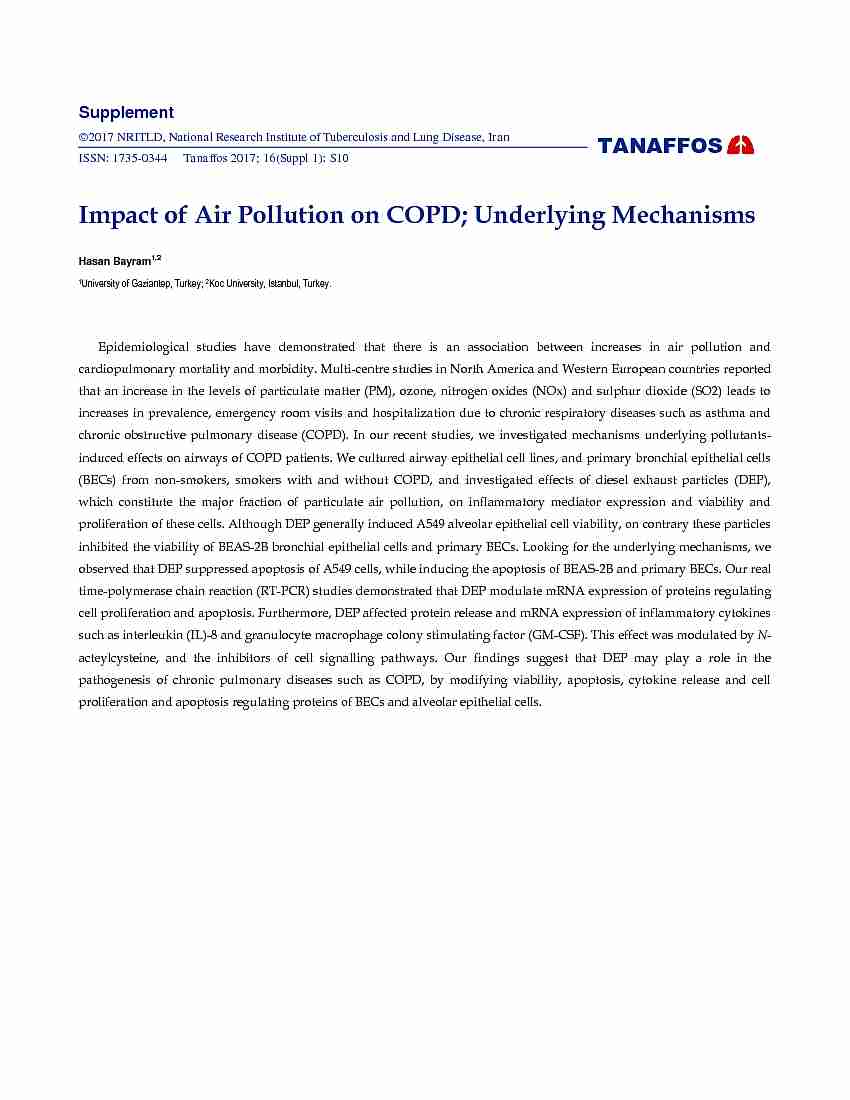 Supplement

©2017 NRITLD, National Research Institute of Tuberculosis and Lung Disease, Iran

ISSN: 1735-0344 Tanaffos 2017; 16(Suppl 1): S10

TANAFFOS

Impact of Air Pollution on COPD; Underlying Mechanisms

Hasan Bayram$^{1,2}$

$^1$University of Gaziantep, Turkey; $^2$Koc University, Istanbul, Turkey.

Epidemiological studies have demonstrated that there is an association between increases in air pollution and cardiopulmonary mortality and morbidity. Multi-centre studies in North America and Western European countries reported that an increase in the levels of particulate matter (PM), ozone, nitrogen oxides (NOx) and sulphur dioxide (SO2) leads to increases in prevalence, emergency room visits and hospitalization due to chronic respiratory diseases such as asthma and chronic obstructive pulmonary disease (COPD). In our recent studies, we investigated mechanisms underlying pollutants-induced effects on airways of COPD patients. We cultured airway epithelial cell lines, and primary bronchial epithelial cells (BECs) from non-smokers, smokers with and without COPD, and investigated effects of diesel exhaust particles (DEP), which constitute the major fraction of particulate air pollution, on inflammatory mediator expression and viability and proliferation of these cells. Although DEP generally induced A549 alveolar epithelial cell viability, on contrary these particles inhibited the viability of BEAS-2B bronchial epithelial cells and primary BECs. Looking for the underlying mechanisms, we observed that DEP suppressed apoptosis of A549 cells, while inducing the apoptosis of BEAS-2B and primary BECs. Our real time-polymerase chain reaction (RT-PCR) studies demonstrated that DEP modulate mRNA expression of proteins regulating cell proliferation and apoptosis. Furthermore, DEP affected protein release and mRNA expression of inflammatory cytokines such as interleukin (IL)-8 and granulocyte macrophage colony stimulating factor (GM-CSF). This effect was modulated by N-acteylcysteine, and the inhibitors of cell signalling pathways. Our findings suggest that DEP may play a role in the pathogenesis of chronic pulmonary diseases such as COPD, by modifying viability, apoptosis, cytokine release and cell proliferation and apoptosis regulating proteins of BECs and alveolar epithelial cells.